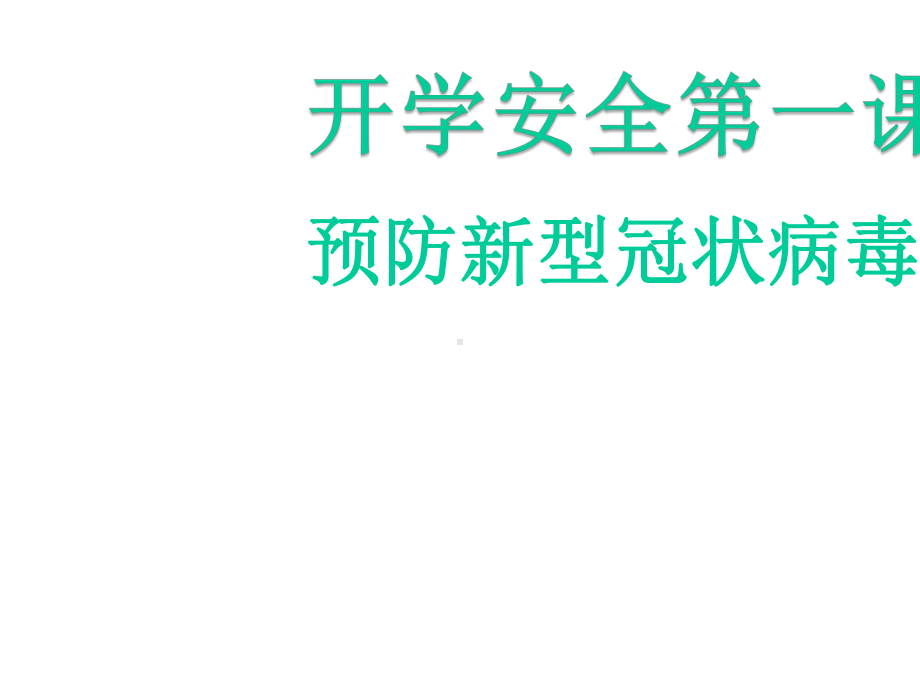 开学安全第一课

预防新型冠状病毒